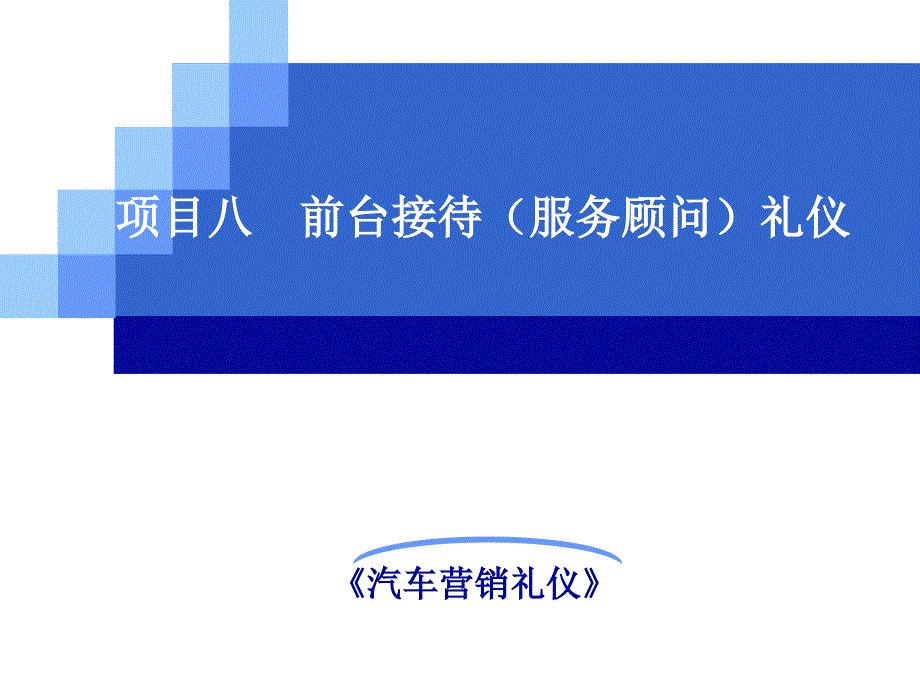 项目八　前台接待（服务顾问）礼仪

《汽车营销礼仪》